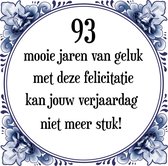 93
mooie jaren van geluk met deze felicitatie kan jouw verjaardag niet meer stuk!